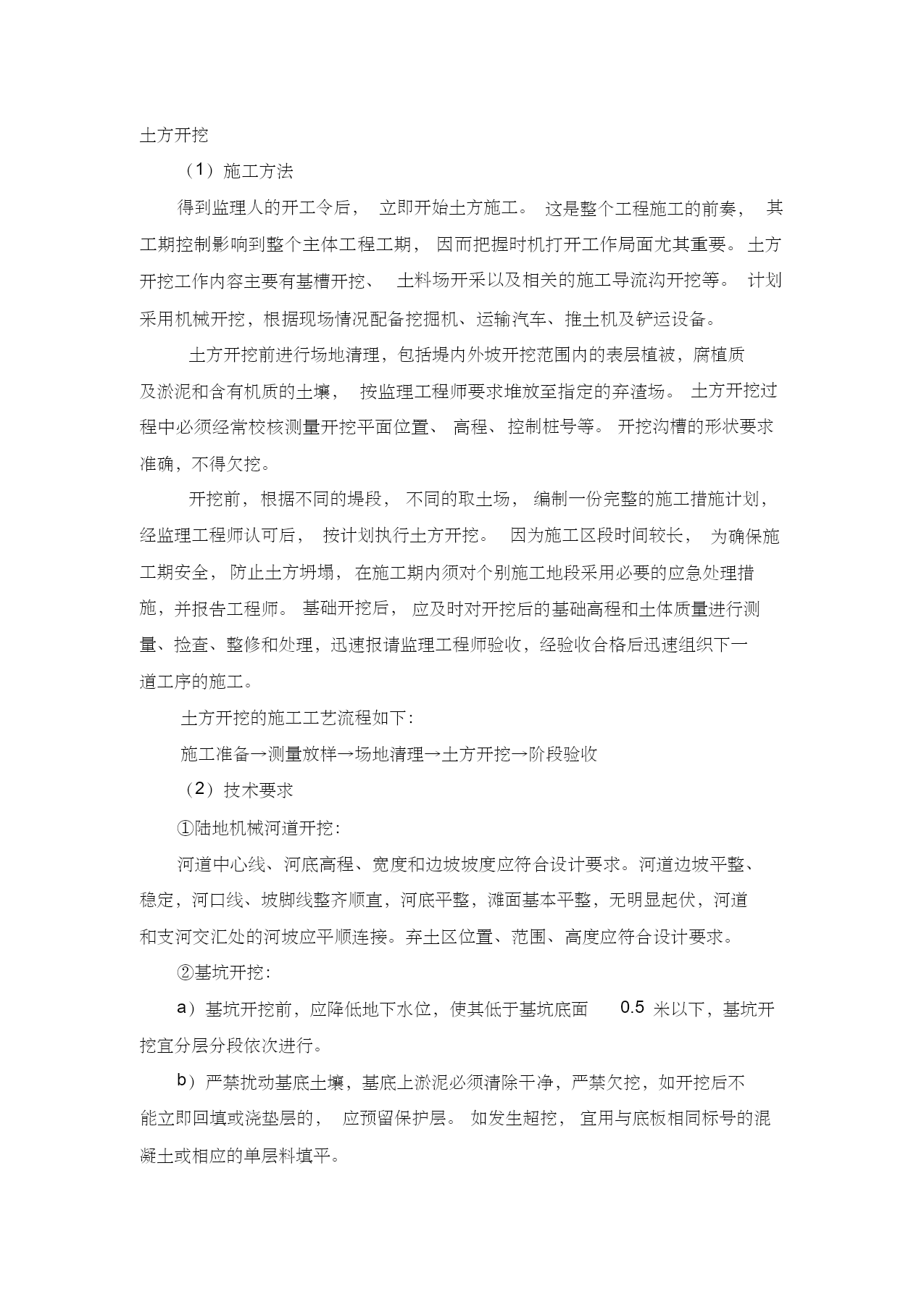 土方开挖

（1）施工方法

得到监理人的开工令后，立即开始土方施工。这是整个工程施工的前奏，其工期控制影响到整个主体工程工期，因而把握时机打开工作局面尤其重要。土方开挖工作内容主要有基槽开挖、土料场开采以及相关的施工导流沟开挖等。计划采用机械开挖，根据现场情况配备挖掘机、运输汽车、推土机及铲运设备。

土方开挖前进行场地清理，包括堤内外坡开挖范围内的表层植被，腐植质及淤泥和含有机质的土壤，按监理工程师要求堆放至指定的弃渣场。土方开挖过程中必须经常校核测量开挖平面位置、高程、控制桩号等。开挖沟槽的形状要求准确，不得欠挖。

开挖前，根据不同的堤段，不同的取土场，编制一份完整的施工措施计划，经监理工程师认可后，按计划执行土方开挖。因为施工区段时间较长，为确保施工期安全，防止土方坍塌，在施工期内须对个别施工地段采用必要的应急处理措施，并报告工程师。基础开挖后，应及时对开挖后的基础高程和土体质量进行测量、捡查、整修和处理，迅速报请监理工程师验收，经验收合格后迅速组织下一道工序的施工。

土方开挖的施工工艺流程如下：

施工准备→测量放样→场地清理→土方开挖→阶段验收

（2）技术要求

①陆地机械河道开挖：

河道中心线、河底高程、宽度和边坡坡度应符合设计要求。河道边坡平整、稳定，河口线、坡脚线整齐顺直，河底平整，滩面基本平整，无明显起伏，河道和支河交汇处的河坡应平顺连接。弃土区位置、范围、高度应符合设计要求。

②基坑开挖：

a）基坑开挖前，应降低地下水位，使其低于基坑底面 0.5 米以下，基坑开挖宜分层分段依次进行。

b）严禁扰动基底土壤，基底上淤泥必须清除干净，严禁欠挖，如开挖后不能立即回填或浇垫层的，应预留保护层。如发生超挖，宜用与底板相同标号的混凝土或相应的单层料填平。